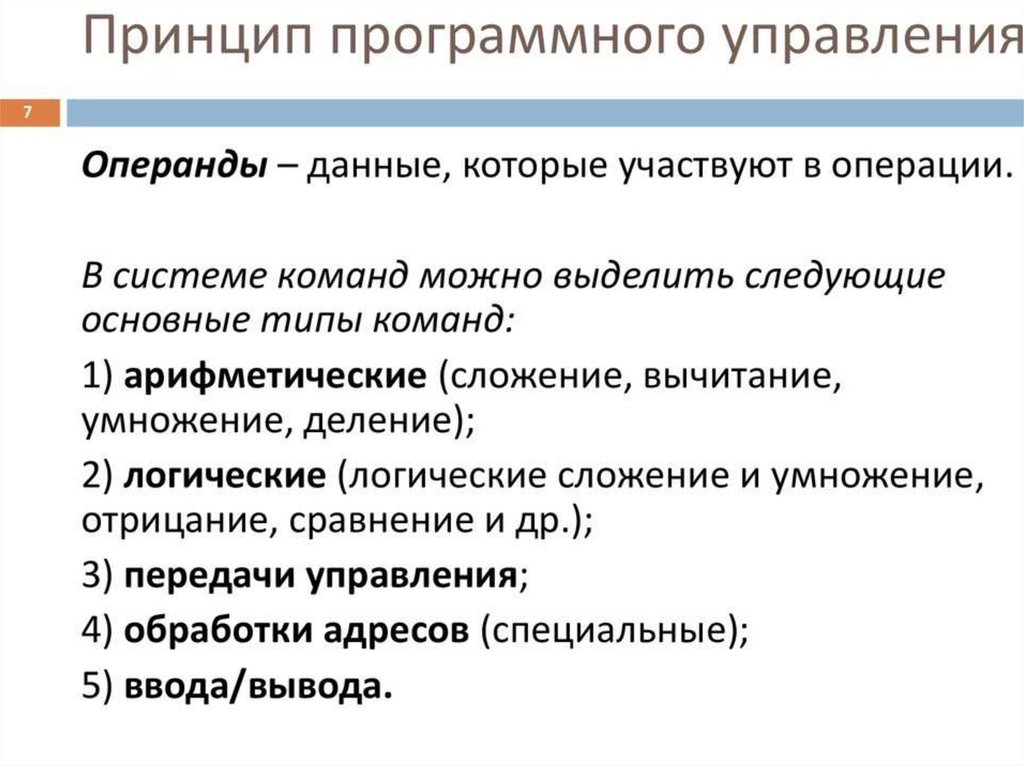 Принцип программного управления

7

Операнды – данные, которые участвуют в операции.

В системе команд можно выделить следующие основные типы команд:

1) арифметические (сложение, вычитание, умножение, деление);

2) логические (логические сложение и умножение, отрицание, сравнение и др.);

3) передачи управления;

4) обработки адресов (специальные);

5) ввода/вывода.